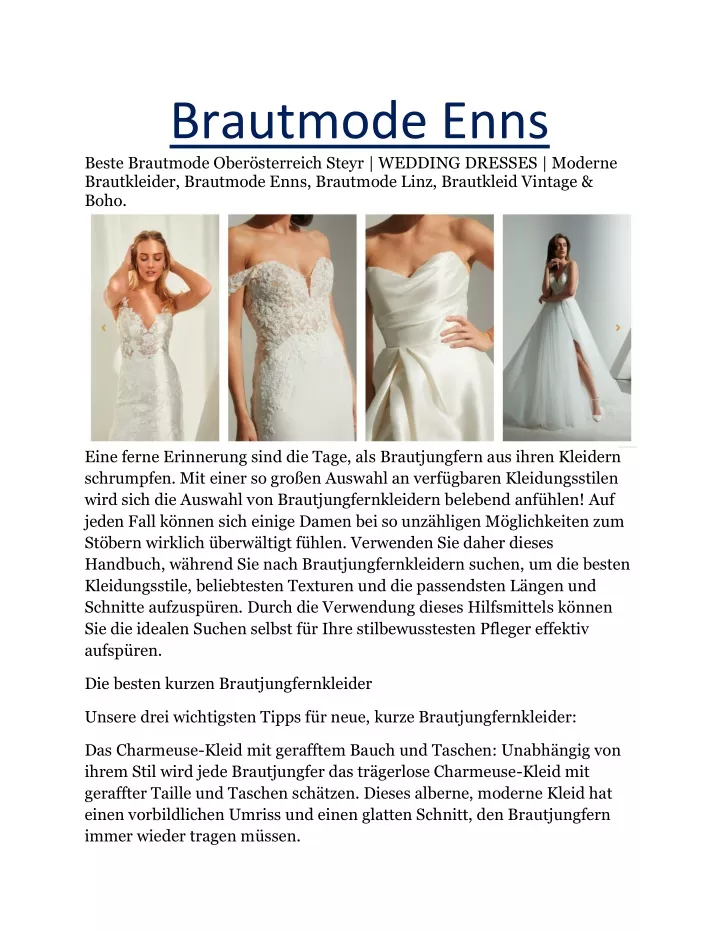 Brautmode Enns

Beste Brautmode Oberösterreich Steyr | WEDDING DRESSES | Moderne Brautkleider, Brautmode Enns, Brautmode Linz, Brautkleid Vintage & Boho.

Eine ferne Erinnerung sind die Tage, als Brautjungfern aus ihren Kleidern schrumpfen. Mit einer so großen Auswahl an verfügbaren Kleidungsstilen wird sich die Auswahl von Brautjungfernkleidern belebend anfühlen! Auf jeden Fall können sich einige Damen bei so unzähligen Möglichkeiten zum Stöbern wirklich überwältigt fühlen. Verwenden Sie daher dieses Handbuch, während Sie nach Brautjungfernkleidern suchen, um die besten Kleidungsstile, beliebtesten Texturen und die passendsten Längen und Schnitte aufzuspüren. Durch die Verwendung dieses Hilfsmittels können Sie die idealen Suchen selbst für Ihre stilbewusstesten Pfleger effektiv aufspüren.

Die besten kurzen Brautjungfernkleider

Unsere drei wichtigsten Tipps für neue, kurze Brautjungfernkleider:

Das Charmeuse-Kleid mit gerafftem Bauch und Taschen: Unabhängig von ihrem Stil wird jede Brautjungfer das trägerlose Charmeuse-Kleid mit geraffter Taille und Taschen schätzen. Dieses alberne, moderne Kleid hat einen vorbildlichen Umriss und einen glatten Schnitt, den Brautjungfern immer wieder tragen müssen.